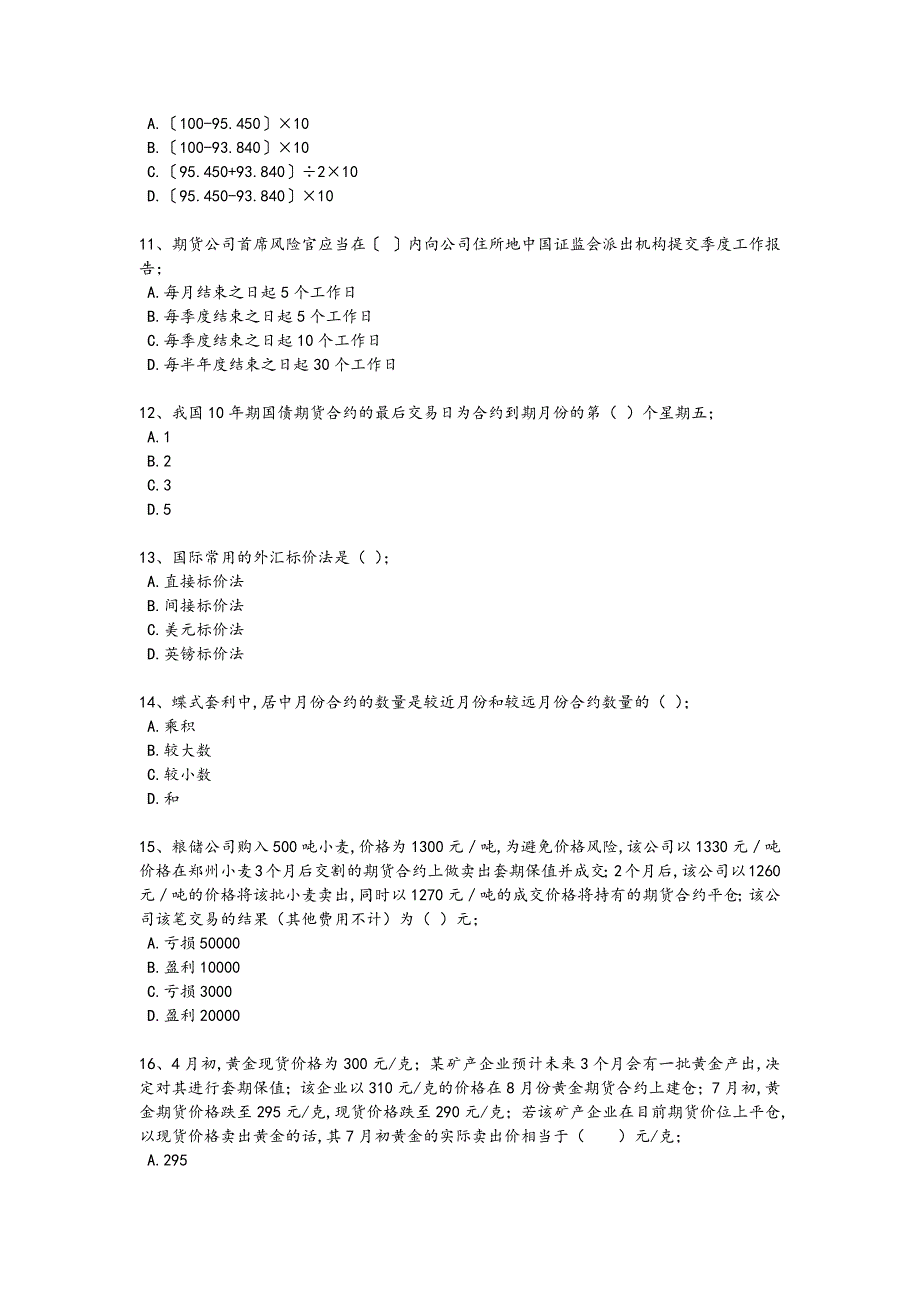 A.〔100-95.450〕×10
B.〔100-93.840〕×10
C.〔95.450+93.840〕÷2×10
D.〔95.450-93.840〕×10

11、期货公司首席风险官应当在〔 〕内向公司住所地中国证监会派出机构提交季度工作报告;
A.每月结束之日起5个工作日
B.每季度结束之日起5个工作日
C.每季度结束之日起10个工作日
D.每半年度结束之日起30个工作日

12、我国10年期国债期货合约的最后交易日为合约到期月份的第（ ）个星期五;
A.1
B.2
C.3
D.5

13、国际常用的外汇标价法是（ ）;
A.直接标价法
B.间接标价法
C.美元标价法
D.英镑标价法

14、蝶式套利中,居中月份合约的数量是较近月份和较远月份合约数量的（ ）;
A.乘积
B.较大数
C.较小数
D.和

15、粮储公司购入500吨小麦,价格为1300元/吨,为避免价格风险,该公司以1330元/吨价格在郑州小麦3个月后交割的期货合约上做卖出套期保值并成交;2个月后,该公司以1260元/吨的价格将该批小麦卖出,同时以1270元/吨的成交价格将持有的期货合约平仓;该公司该笔交易的结果（其他费用不计）为（ ）元;
A.亏损50000
B.盈利10000
C.亏损3000
D.盈利20000

16、4月初,黄金现货价格为300元/克;某矿产企业预计未来3个月会有一批黄金产出,决定对其进行套期保值;该企业以310元/克的价格在8月份黄金期货合约上建仓;7月初,黄金期货价格跌至295元/克,现货价格跌至290元/克;若该矿产企业在目前期货价位上平仓,以现货价格卖出黄金的话,其7月初黄金的实际卖出价相当于（ ）元/克;
A.295